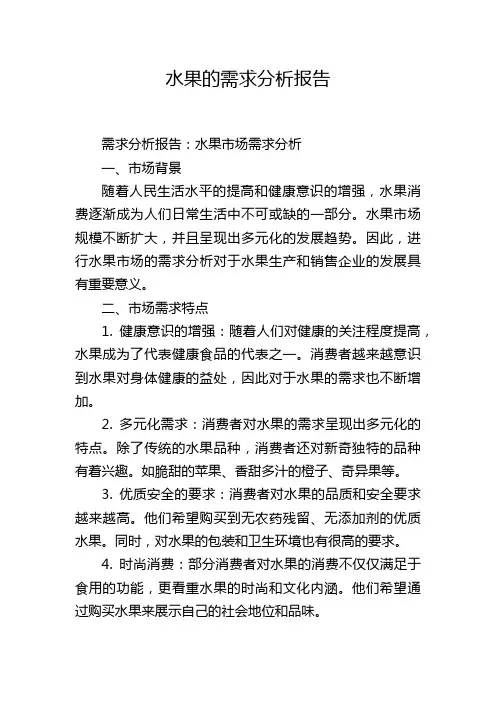 水果的需求分析报告

需求分析报告：水果市场需求分析

一、市场背景

随着人民生活水平的提高和健康意识的增强，水果消费逐渐成为人们日常生活中不可或缺的一部分。水果市场规模不断扩大，并且呈现出多元化的发展趋势。因此，进行水果市场的需求分析对于水果生产和销售企业的发展具有重要意义。

二、市场需求特点

1. 健康意识的增强：随着人们对健康的关注程度提高，水果成为了代表健康食品的代表之一。消费者越来越意识到水果对身体健康的益处，因此对于水果的需求也不断增加。

2. 多元化需求：消费者对水果的需求呈现出多元化的特点。除了传统的水果品种，消费者还对新奇独特的品种有着兴趣。如脆甜的苹果、香甜多汁的橙子、奇异果等。

3. 优质安全的要求：消费者对水果的品质和安全要求越来越高。他们希望购买到无农药残留、无添加剂的优质水果。同时，对水果的包装和卫生环境也有很高的要求。

4. 时尚消费：部分消费者对水果的消费不仅仅满足于食用的功能，更看重水果的时尚和文化内涵。他们希望通过购买水果来展示自己的社会地位和品味。